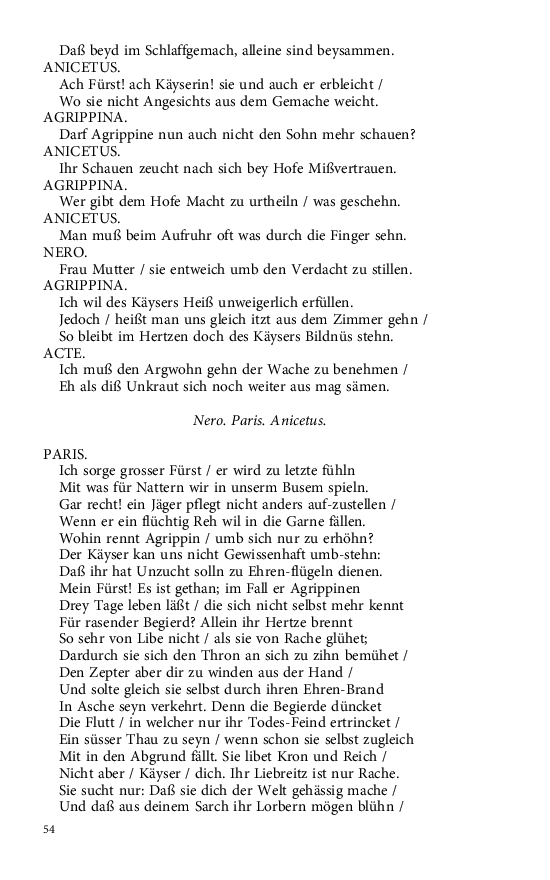 Daß beyd im Schlaffgemach, alleine sind beysammen.
ANICETUS.
Ach Fürst! ach Käyserin! sie und auch er erbleicht /
Wo sie nicht Angesichts aus dem Gemache weicht.
AGRIPPINA.
Darf Agrippine nun auch nicht den Sohn mehr schauen?
ANICETUS.
Ihr Schauen zeucht nach sich bey Hofe Mißvertrauen.
AGRIPPINA.
Wer gibt dem Hofe Macht zu urtheiln / was geschehn.
ANICETUS.
Man muß beim Aufruhr oft was durch die Finger sehn.
NERO.
Frau Mutter / sie entweich umb den Verdacht zu stillen.
AGRIPPINA.
Ich wil des Käysers Heiß unweigerlich erfüllen.
Jedoch / heißt man uns gleich itzt aus dem Zimmer gehn /
So bleibt im Hertzen doch des Käysers Bildnüs stehn.
ACTE.
Ich muß den Argwohn gehn der Wache zu benehmen /
Eh als diß Unkraut sich noch weiter aus mag sämen.

Nero. Paris. Anicetus.

PARIS.
Ich sorge grosser Fürst / er wird zu letzte fühln
Mit was für Nattern wir in unserm Busem spieln.
Gar recht! ein Jäger pflegt nicht anders auf-zustellen /
Wenn er ein flüchtig Reh wil in die Garne fällen.
Wohin rennt Agrippin / umb sich nur zu erhöhn?
Der Käyser kan uns nicht Gewissenhaft umb-stehn:
Daß ihr hat Unzucht solln zu Ehren-flügeln dienen.
Mein Fürst! Es ist gethan; im Fall er Agrippinen
Drey Tage leben läßt / die sich nicht selbst mehr kennt
Für rasender Begierd? Allein ihr Hertze brennt
So sehr von Libe nicht / als sie von Rache glühet;
Dardurch sie sich den Thron an sich zu zihn bemühet /
Den Zepter aber dir zu winden aus der Hand /
Und solte gleich sie selbst durch ihren Ehren-Brand
In Asche seyn verkehrt. Denn die Begierde düncket
Die Flutt / in welcher nur ihr Todes-Feind ertrincket /
Ein süsser Thau zu seyn / wenn schon sie selbst zugleich
Mit in den Abgrund fällt. Sie libet Kron und Reich /
Nicht aber / Käyser / dich. Ihr Liebreitz ist nur Rache.
Sie sucht nur: Daß sie dich der Welt gehässig mache /
Und daß aus deinem Sarch ihr Lorbern mögen blühn /

54